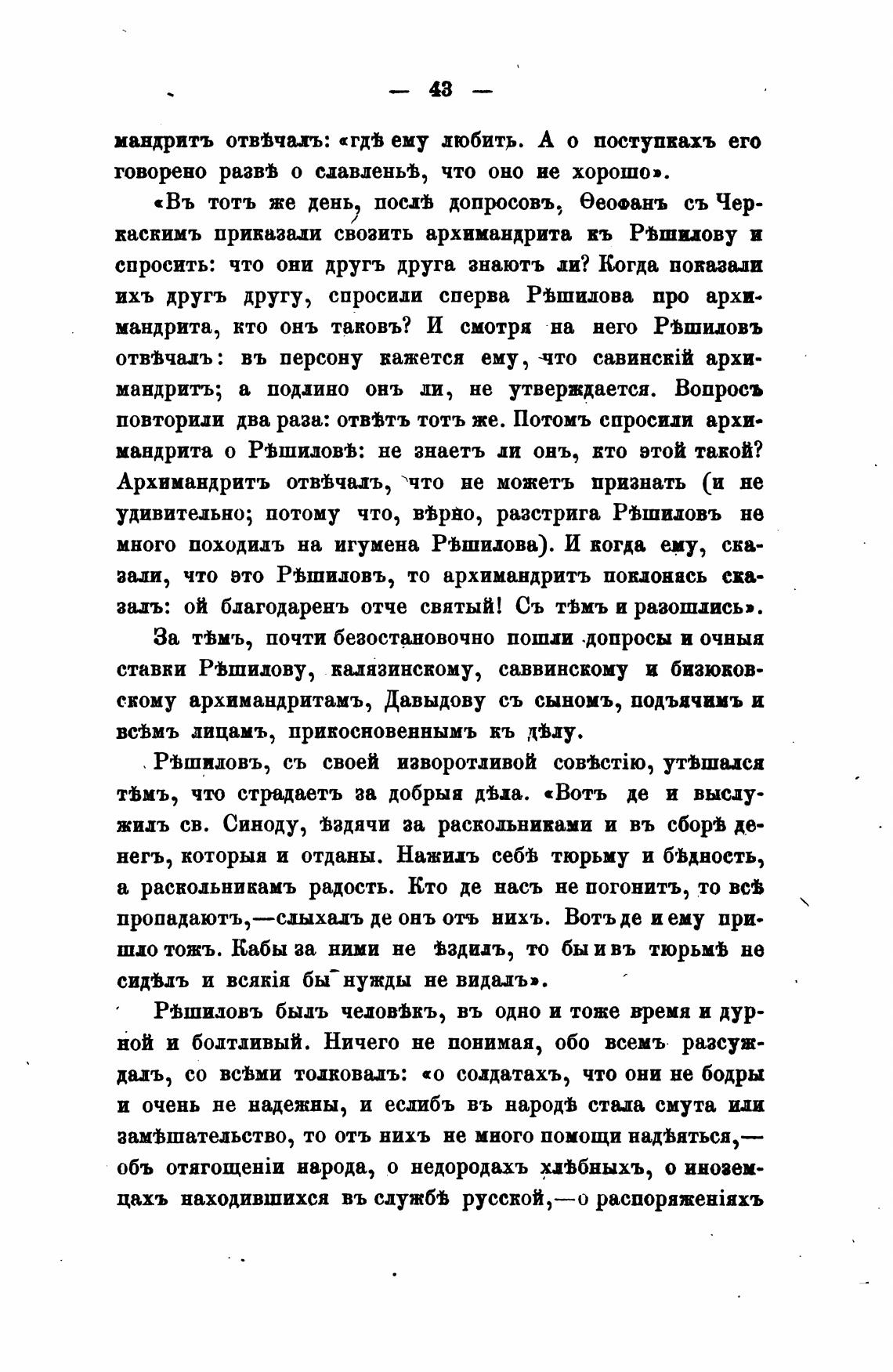 — 43 —

мандритъ отвѣчалъ: «гдѣ ему любить. А о поступкахъ его говорено развѣ о славленьѣ, что оно не хорошо».

«Въ тотъ же день, послѣ допросовъ, Ѳеофанъ съ Черкаскимъ приказали свозить архимандрита къ Рѣшилову и спросить: что они другъ друга знаютъ ли? Когда показали ихъ другъ другу, спросили сперва Рѣшилова про архимандрита, кто онъ таковъ? И смотря на него Рѣшиловъ отвѣчалъ: въ персону кажется ему, что савинскій архимандритъ; а подлино онъ ли, не утверждается. Вопросъ повторили два раза: отвѣтъ тотъ же. Потомъ спросили архимандрита о Рѣшиловѣ: не знаетъ ли онъ, кто этой такой? Архимандритъ отвѣчалъ, что не можетъ признать (и не удивительно; потому что, вѣрно, разстрига Рѣшиловъ не много походилъ на игумена Рѣшилова). И когда ему, сказали, что это Рѣшиловъ, то архимандритъ поклонясь сказалъ: ой благодаренъ отче святый! Съ тѣмъ и разошлись».

За тѣмъ, почти безостановочно пошли допросы и очныя ставки Рѣшилову, калязинскому, саввинскому и бизюковскому архимандритамъ, Давыдову съ сыномъ, подъячимъ и всѣмъ лицамъ, прикосновеннымъ къ дѣлу.

Рѣшиловъ, съ своей изворотливой совѣстію, утѣшался тѣмъ, что страдаетъ за добрыя дѣла. «Вотъ де и выслужилъ св. Синоду, ѣздячи за раскольниками и въ сборѣ денегъ, которыя и отданы. Нажилъ себѣ тюрьму и бѣдность, а раскольникамъ радость. Кто де насъ не погонитъ, то всѣ пропадаютъ,—слыхалъ де онъ отъ нихъ. Вотъ де и ему пришло тожъ. Кабы за ними не ѣздилъ, то бы и въ тюрьмѣ не сидѣлъ и всякія бы нужды не видалъ».

Рѣшиловъ былъ человѣкъ, въ одно и тоже время и дурной и болтливый. Ничего не понимая, обо всемъ разсуждалъ, со всѣми толковалъ: «о солдатахъ, что они не бодры и очень не надежны, и еслибъ въ народѣ стала смута или замѣшательство, то отъ нихъ не много помощи надѣяться,—объ отягощеніи народа, о недородахъ хлѣбныхъ, о иноземцахъ находившихся въ службѣ русской,—о распоряженіяхъ